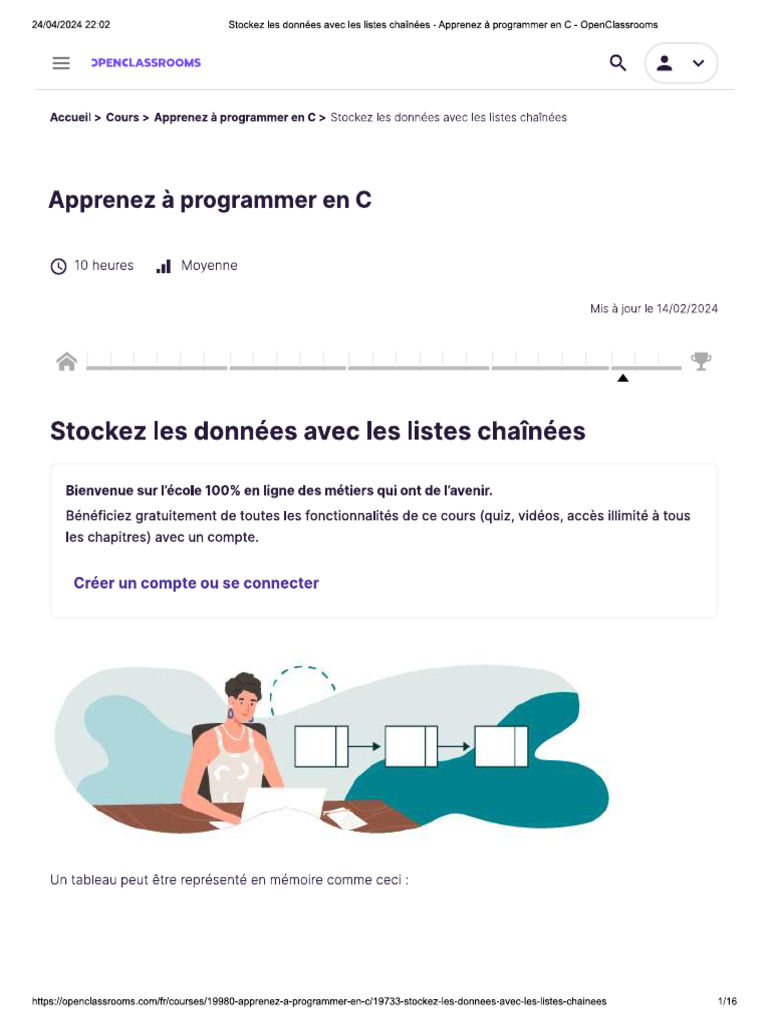 24/04/2024 22:02 Stockez les données avec les listes chaînées - Apprenez à programmer en C - OpenClassrooms

OPENCLASSROOMS

Accueil > Cours > Apprenez à programmer en C > Stockez les données avec les listes chaînées

Apprenez à programmer en C

10 heures Moyenne

Mis à jour le 14/02/2024

Stockez les données avec les listes chaînées

Bienvenue sur l'école 100% en ligne des métiers qui ont de l'avenir.

Bénéficiez gratuitement de toutes les fonctionnalités de ce cours (quiz, vidéos, accès illimité à tous les chapitres) avec un compte.

Créer un compte ou se connecter

Un tableau peut être représenté en mémoire comme ceci :

https://openclassrooms.com/fr/courses/19980-apprenez-a-programmer-en-c/19733-stockez-les-donnees-avec-les-listes-chainees 1/16